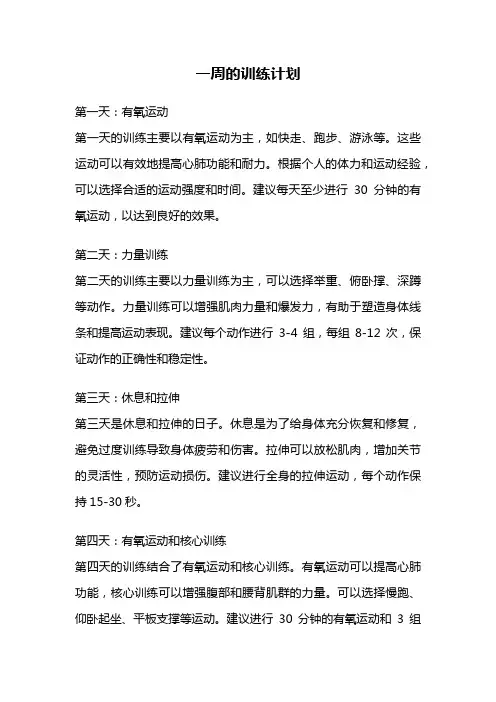 一周的训练计划

第一天：有氧运动
第一天的训练主要以有氧运动为主，如快走、跑步、游泳等。这些运动可以有效地提高心肺功能和耐力。根据个人的体力和运动经验，可以选择合适的运动强度和时间。建议每天至少进行 30 分钟的有氧运动，以达到良好的效果。

第二天：力量训练
第二天的训练主要以力量训练为主，可以选择举重、俯卧撑、深蹲等动作。力量训练可以增强肌肉力量和爆发力，有助于塑造身体线条和提高运动表现。建议每个动作进行 3-4 组，每组 8-12 次，保证动作的正确性和稳定性。

第三天：休息和拉伸
第三天是休息和拉伸的日子。休息是为了给身体充分恢复和修复，避免过度训练导致身体疲劳和伤害。拉伸可以放松肌肉，增加关节的灵活性，预防运动损伤。建议进行全身的拉伸运动，每个动作保持 15-30 秒。

第四天：有氧运动和核心训练
第四天的训练结合了有氧运动和核心训练。有氧运动可以提高心肺功能，核心训练可以增强腹部和腰背肌群的力量。可以选择慢跑、仰卧起坐、平板支撑等运动。建议进行 30 分钟的有氧运动和 3 组